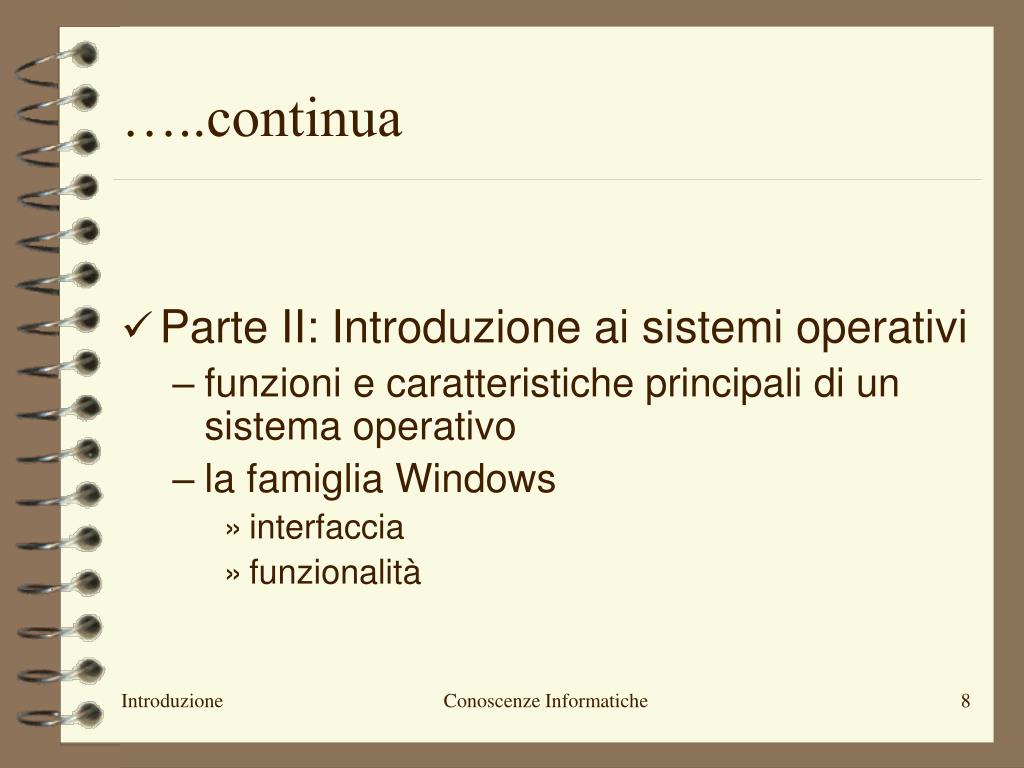 …..continua

✓ Parte II: Introduzione ai sistemi operativi
– funzioni e caratteristiche principali di un sistema operativo
– la famiglia Windows
» interfaccia
» funzionalità

Introduzione Conoscenze Informatiche 8